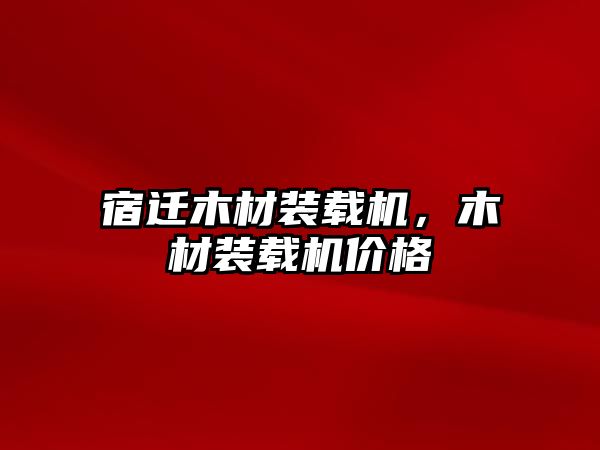 宿迁木材装载机，木材装载机价格